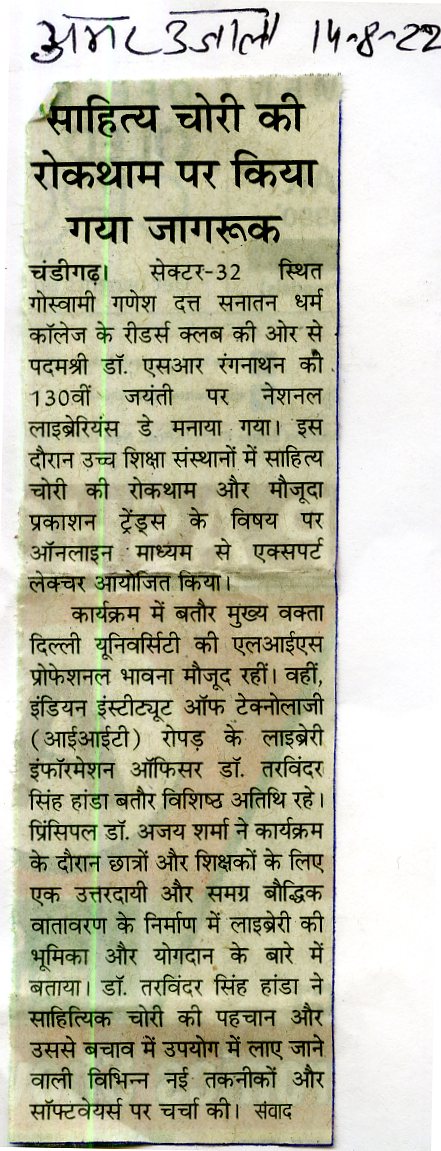 अमर उजाला 14-8-22

साहित्य चोरी की रोकथाम पर किया गया जागरूक

चंडीगढ़। सेक्टर-32 स्थित गोस्वामी गणेश दत्त सनातन धर्म कॉलेज के रीडर्स क्लब की ओर से पदमश्री डॉ. एसआर रंगनाथन की 130वीं जयंती पर नेशनल लाइब्रेरियंस डे मनाया गया। इस दौरान उच्च शिक्षा संस्थानों में साहित्य चोरी की रोकथाम और मौजूदा प्रकाशन ट्रेंड्स के विषय पर ऑनलाइन माध्यम से एक्सपर्ट लेक्चर आयोजित किया।

कार्यक्रम में बतौर मुख्य वक्ता दिल्ली यूनिवर्सिटी की एलआईएस प्रोफेशनल भावना मौजूद रहीं। वहीं, इंडियन इंस्टीट्यूट ऑफ टेक्नोलाजी (आईआईटी) रोपड़ के लाइब्रेरी इंफॉरमेशन ऑफिसर डॉ. तरविंदर सिंह हांडा बतौर विशिष्ठ अतिथि रहे। प्रिंसिपल डॉ. अजय शर्मा ने कार्यक्रम के दौरान छात्रों और शिक्षकों के लिए एक उत्तरदायी और समग्र बौद्धिक वातावरण के निर्माण में लाइब्रेरी की भूमिका और योगदान के बारे में बताया। डॉ. तरविंदर सिंह हांडा ने साहित्यिक चोरी की पहचान और उससे बचाव में उपयोग में लाए जाने वाली विभिन्न नई तकनीकों और सॉफ्टवेयर्स पर चर्चा की। संवाद